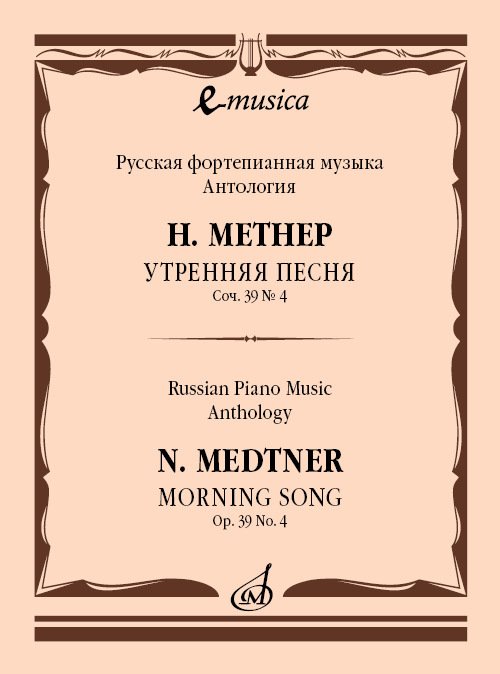 e-musica

Русская фортепианная музыка
Антология

Н. МЕТНЕР
УТРЕННЯЯ ПЕСНЯ
Соч. 39 № 4

Russian Piano Music
Anthology

N. MEDTNER
MORNING SONG
Op. 39 No. 4